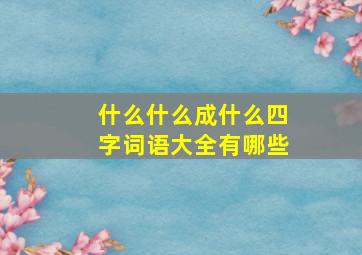 什么什么成什么四字词语大全有哪些